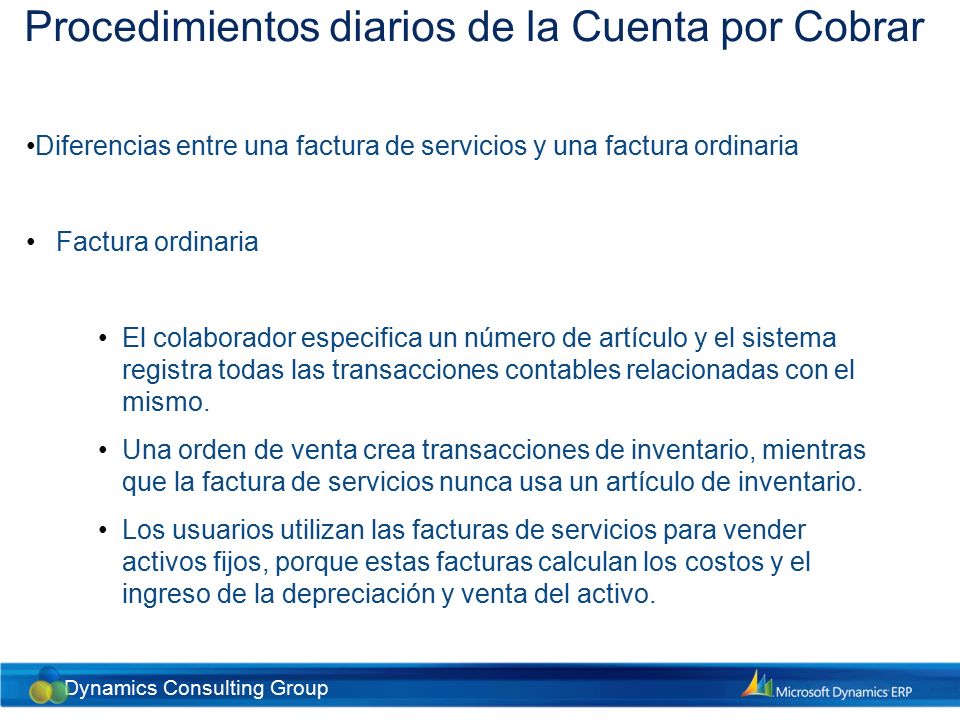 Procedimientos diarios de la Cuenta por Cobrar

•Diferencias entre una factura de servicios y una factura ordinaria

• Factura ordinaria

• El colaborador especifica un número de artículo y el sistema registra todas las transacciones contables relacionadas con el mismo.

• Una orden de venta crea transacciones de inventario, mientras que la factura de servicios nunca usa un artículo de inventario.

• Los usuarios utilizan las facturas de servicios para vender activos fijos, porque estas facturas calculan los costos y el ingreso de la depreciación y venta del activo.

Dynamics Consulting Group

Microsoft Dynamics ERP